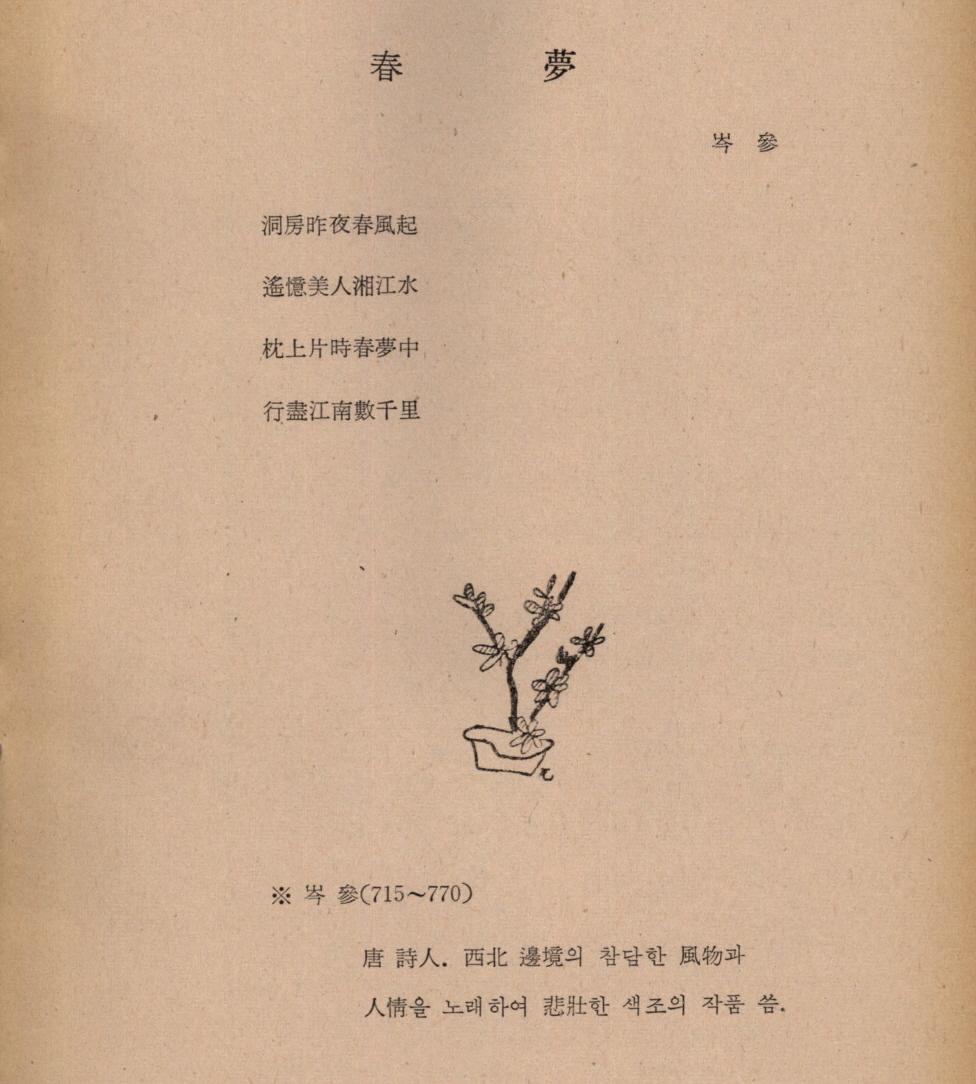 春　夢

岑 參

洞房昨夜春風起

遙憶美人湘江水

枕上片時春夢中

行盡江南數千里

※ 岑 參(715~770)

唐 詩人. 西北 邊境의 참담한 風物과 人情을 노래하여 悲壯한 색조의 작품 씀.